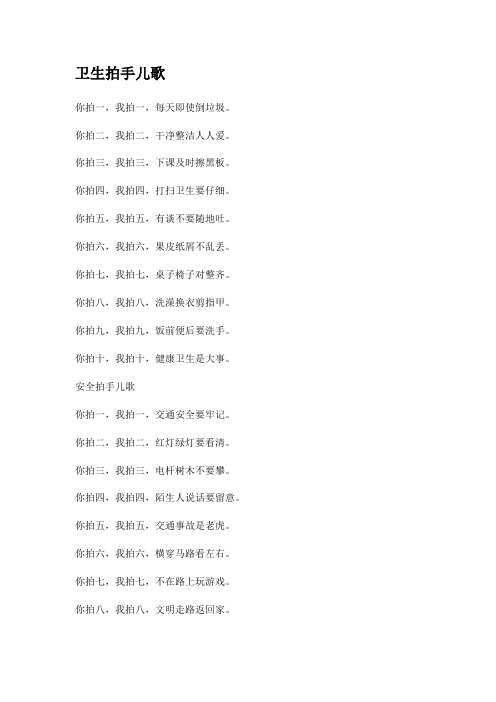 卫生拍手儿歌

你拍一，我拍一，每天即使倒垃圾。

你拍二，我拍二，干净整洁人人爱。

你拍三，我拍三，下课及时擦黑板。

你拍四，我拍四，打扫卫生要仔细。

你拍五，我拍五，有谈不要随地吐。

你拍六，我拍六，果皮纸屑不乱丢。

你拍七，我拍七，桌子椅子对整齐。

你拍八，我拍八，洗澡换衣剪指甲。

你拍九，我拍九，饭前便后要洗手。

你拍十，我拍十，健康卫生是大事。

安全拍手儿歌

你拍一，我拍一，交通安全要牢记。

你拍二，我拍二，红灯绿灯要看清。

你拍三，我拍三，电杆树木不要攀。

你拍四，我拍四，陌生人说话要留意。

你拍五，我拍五，交通事故是老虎。

你拍六，我拍六，横穿马路看左右。

你拍七，我拍七，不在路上玩游戏。

你拍八，我拍八，文明走路返回家。